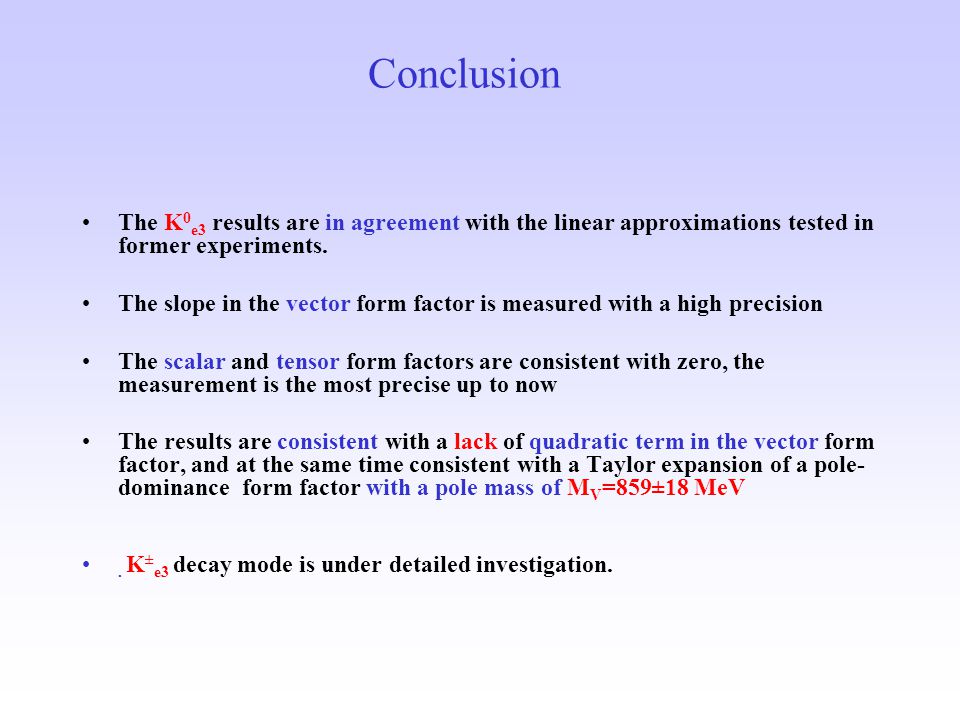 Conclusion

• The $K^0_{e3}$ results are in agreement with the linear approximations tested in former experiments.

• The slope in the vector form factor is measured with a high precision

• The scalar and tensor form factors are consistent with zero, the measurement is the most precise up to now

• The results are consistent with a lack of quadratic term in the vector form factor, and at the same time consistent with a Taylor expansion of a pole-dominance form factor with a pole mass of $M_V$=859±18 MeV

• . $K^{\pm}_{e3}$ decay mode is under detailed investigation.